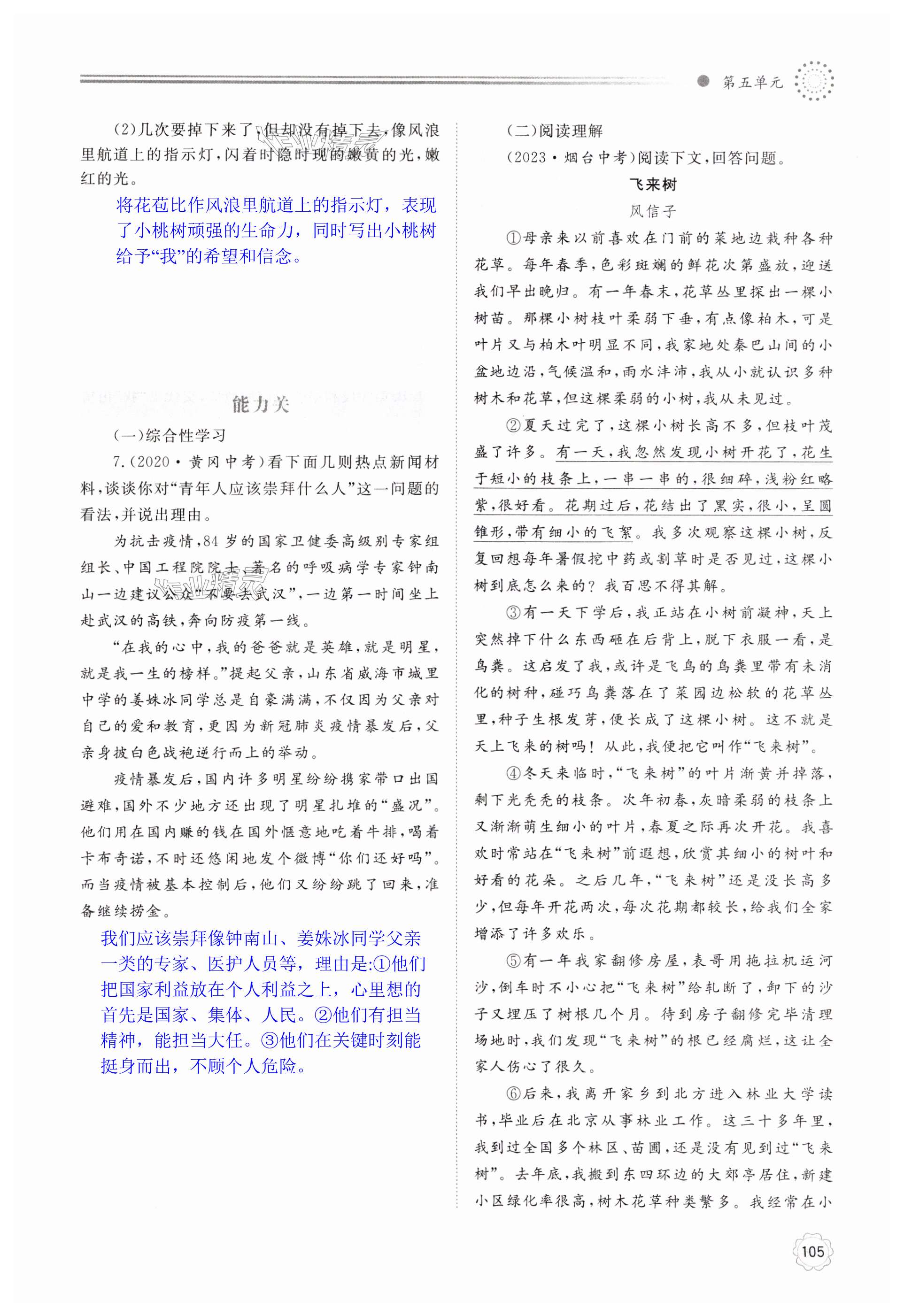 第五单元

(2)几次要掉下来了,但却没有掉下去,像风浪里航道上的指示灯,闪着时隐时现的嫩黄的光,嫩红的光。

将花苞比作风浪里航道上的指示灯,表现了小桃树顽强的生命力,同时写出小桃树给予“我”的希望和信念。

能力关

(一)综合性学习

7.(2020·黄冈中考)看下面几则热点新闻材料,谈谈你对“青年人应该崇拜什么人”这一问题的看法,并说出理由。

为抗击疫情,84岁的国家卫健委高级别专家组组长、中国工程院院士、著名的呼吸病学专家钟南山一边建议公众“不要去武汉”,一边第一时间坐上赴武汉的高铁,奔向防疫第一线。

“在我的心中,我的爸爸就是英雄,就是明星,就是我一生的榜样。”提起父亲,山东省威海市城里中学的姜姝冰同学总是自豪满满,不仅因为父亲对自己的爱和教育,更因为新冠肺炎疫情暴发后,父亲身披白色战袍逆行而上的举动。

疫情暴发后,国内许多明星纷纷携家带口出国避难,国外不少地方还出现了明星扎堆的“盛况”。他们用在国内赚的钱在国外惬意地吃着牛排,喝着卡布奇诺,不时还悠闲地发个微博“你们还好吗”。而当疫情被基本控制后,他们又纷纷跳了回来,准备继续捞金。

我们应该崇拜像钟南山、姜姝冰同学父亲一类的专家、医护人员等,理由是:①他们把国家利益放在个人利益之上,心里想的首先是国家、集体、人民。②他们有担当精神,能担当大任。③他们在关键时刻能挺身而出,不顾个人危险。

(二)阅读理解

(2023·烟台中考)阅读下文,回答问题。

飞来树

风信子

①母亲来以前喜欢在门前的菜地边栽种各种花草。每年春季,色彩斑斓的鲜花次第盛放,迎送我们早出晚归。有一年春末,花草丛里探出一棵小树苗。那棵小树枝叶柔弱下垂,有点像柏木,可是叶片又与柏木叶明显不同,我家地处秦巴山间的小盆地边沿,气候温和,雨水沣沛,我从小就认识多种树木和花草,但这棵柔弱的小树,我从未见过。

②夏天过完了,这棵小树长高不多,但枝叶茂盛了许多。有一天,我忽然发现小树开花了,花生于短小的枝条上,一串一串的,很细碎,浅粉红略紫,很好看。花期过后,花结出了黑实,很小,呈圆锥形,带有细小的飞絮。我多次观察这棵小树,反复回想每年暑假挖中药或割草时是否见过,这棵小树到底怎么来的?我百思不得其解。

③有一天下学后,我正站在小树前凝神,天上突然掉下什么东西砸在后背上,脱下衣服一看,是鸟粪。这启发了我,或许是飞鸟的鸟粪里带有未消化的树种,碰巧鸟粪落在了菜园边松软的花草丛里,种子生根发芽,便长成了这棵小树。这不就是天上飞来的树吗!从此,我便把它叫作“飞来树”。

④冬天来临时,“飞来树”的叶片渐黄并掉落,剩下光秃秃的枝条。次年初春,灰暗柔弱的枝条上又渐渐萌生细小的叶片,春夏之际再次开花。我喜欢时常站在“飞来树”前遐想,欣赏其细小的树叶和好看的花朵。之后几年,“飞来树”还是没长高多少,但每年开花两次,每次花期都较长,给我们全家增添了许多欢乐。

⑤有一年我家翻修房屋,表哥用拖拉机运河沙,倒车时不小心把“飞来树”给轧断了,卸下的沙子又埋压了树根几个月。待到房子翻修完毕清理场地时,我们发现“飞来树”的根已经腐烂,这让全家人伤心了很久。

⑥后来,我离开家乡到北方进入林业大学读书,毕业后在北京从事林业工作。这三十多年里,我到过全国多个林区、苗圃,还是没有见到过“飞来树”。去年底,我搬到东四环边的大郊亭居住,新建小区绿化率很高,树木花草种类繁多。我经常在小

105